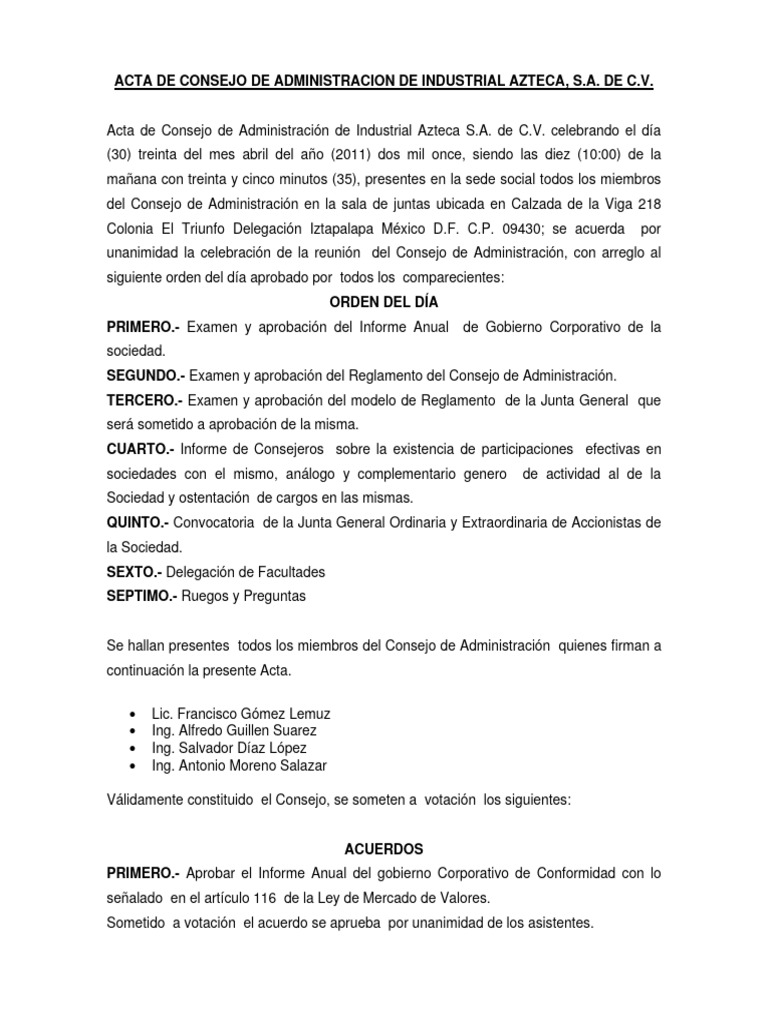 ACTA DE CONSEJO DE ADMINISTRACION DE INDUSTRIAL AZTECA, S.A. DE C.V.

Acta de Consejo de Administración de Industrial Azteca S.A. de C.V. celebrando el día (30) treinta del mes abril del año (2011) dos mil once, siendo las diez (10:00) de la mañana con treinta y cinco minutos (35), presentes en la sede social todos los miembros del Consejo de Administración en la sala de juntas ubicada en Calzada de la Viga 218 Colonia El Triunfo Delegación Iztapalapa México D.F. C.P. 09430; se acuerda por unanimidad la celebración de la reunión del Consejo de Administración, con arreglo al siguiente orden del día aprobado por todos los comparecientes:

ORDEN DEL DÍA

PRIMERO.- Examen y aprobación del Informe Anual de Gobierno Corporativo de la sociedad.
SEGUNDO.- Examen y aprobación del Reglamento del Consejo de Administración.
TERCERO.- Examen y aprobación del modelo de Reglamento de la Junta General que será sometido a aprobación de la misma.
CUARTO.- Informe de Consejeros sobre la existencia de participaciones efectivas en sociedades con el mismo, análogo y complementario genero de actividad al de la Sociedad y ostentación de cargos en las mismas.
QUINTO.- Convocatoria de la Junta General Ordinaria y Extraordinaria de Accionistas de la Sociedad.
SEXTO.- Delegación de Facultades
SEPTIMO.- Ruegos y Preguntas

Se hallan presentes todos los miembros del Consejo de Administración quienes firman a continuación la presente Acta.

• Lic. Francisco Gómez Lemuz
• Ing. Alfredo Guillen Suarez
• Ing. Salvador Díaz López
• Ing. Antonio Moreno Salazar

Válidamente constituido el Consejo, se someten a votación los siguientes:

ACUERDOS

PRIMERO.- Aprobar el Informe Anual del gobierno Corporativo de Conformidad con lo señalado en el artículo 116 de la Ley de Mercado de Valores.
Sometido a votación el acuerdo se aprueba por unanimidad de los asistentes.